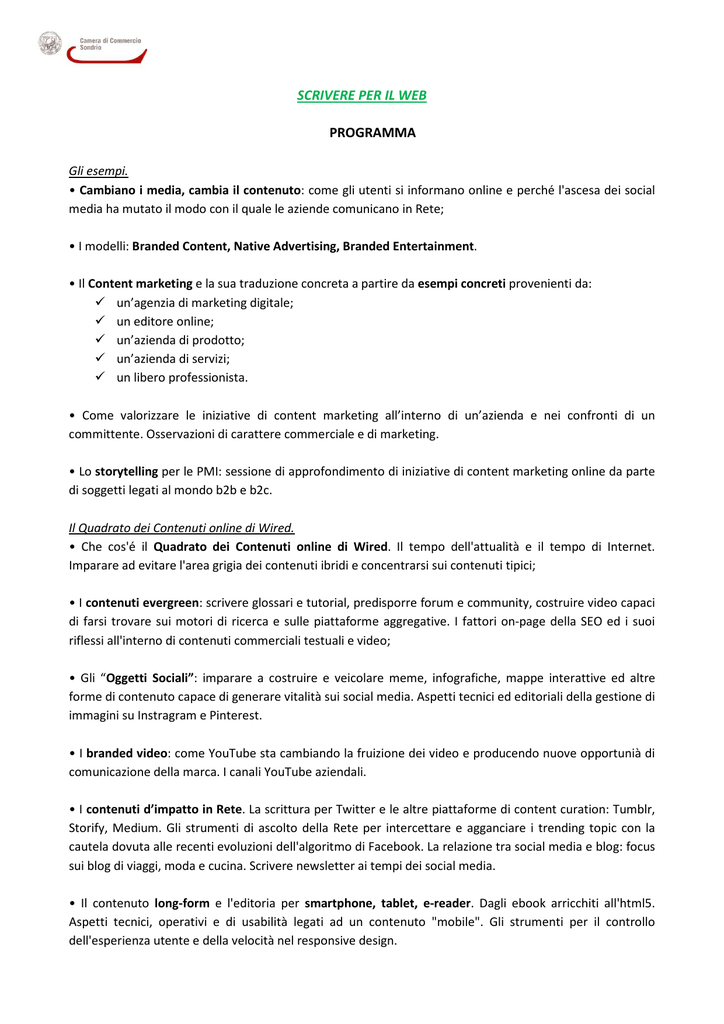 Camera di Commercio
Sondrio

SCRIVERE PER IL WEB

PROGRAMMA

Gli esempi.
• Cambiano i media, cambia il contenuto: come gli utenti si informano online e perché l'ascesa dei social media ha mutato il modo con il quale le aziende comunicano in Rete;

• I modelli: Branded Content, Native Advertising, Branded Entertainment.

• Il Content marketing e la sua traduzione concreta a partire da esempi concreti provenienti da:
✓ un'agenzia di marketing digitale;
✓ un editore online;
✓ un'azienda di prodotto;
✓ un'azienda di servizi;
✓ un libero professionista.

• Come valorizzare le iniziative di content marketing all'interno di un'azienda e nei confronti di un committente. Osservazioni di carattere commerciale e di marketing.

• Lo storytelling per le PMI: sessione di approfondimento di iniziative di content marketing online da parte di soggetti legati al mondo b2b e b2c.

Il Quadrato dei Contenuti online di Wired.
• Che cos'é il Quadrato dei Contenuti online di Wired. Il tempo dell'attualità e il tempo di Internet. Imparare ad evitare l'area grigia dei contenuti ibridi e concentrarsi sui contenuti tipici;

• I contenuti evergreen: scrivere glossari e tutorial, predisporre forum e community, costruire video capaci di farsi trovare sui motori di ricerca e sulle piattaforme aggregative. I fattori on-page della SEO ed i suoi riflessi all'interno di contenuti commerciali testuali e video;

• Gli "Oggetti Sociali": imparare a costruire e veicolare meme, infografiche, mappe interattive ed altre forme di contenuto capace di generare vitalità sui social media. Aspetti tecnici ed editoriali della gestione di immagini su Instragram e Pinterest.

• I branded video: come YouTube sta cambiando la fruizione dei video e producendo nuove opportunià di comunicazione della marca. I canali YouTube aziendali.

• I contenuti d'impatto in Rete. La scrittura per Twitter e le altre piattaforme di content curation: Tumblr, Storify, Medium. Gli strumenti di ascolto della Rete per intercettare e agganciare i trending topic con la cautela dovuta alle recenti evoluzioni dell'algoritmo di Facebook. La relazione tra social media e blog: focus sui blog di viaggi, moda e cucina. Scrivere newsletter ai tempi dei social media.

• Il contenuto long-form e l'editoria per smartphone, tablet, e-reader. Dagli ebook arricchiti all'html5. Aspetti tecnici, operativi e di usabilità legati ad un contenuto "mobile". Gli strumenti per il controllo dell'esperienza utente e della velocità nel responsive design.